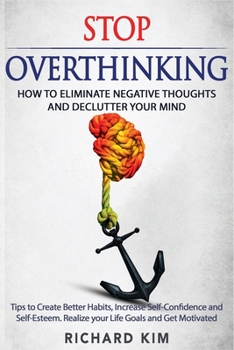 STOP
OVERTHINKING

HOW TO ELIMINATE NEGATIVE THOUGHTS AND DECLUTTER YOUR MIND

Tips to Create Better Habits, Increase Self-Confidence and Self-Esteem. Realize your Life Goals and Get Motivated

RICHARD KIM